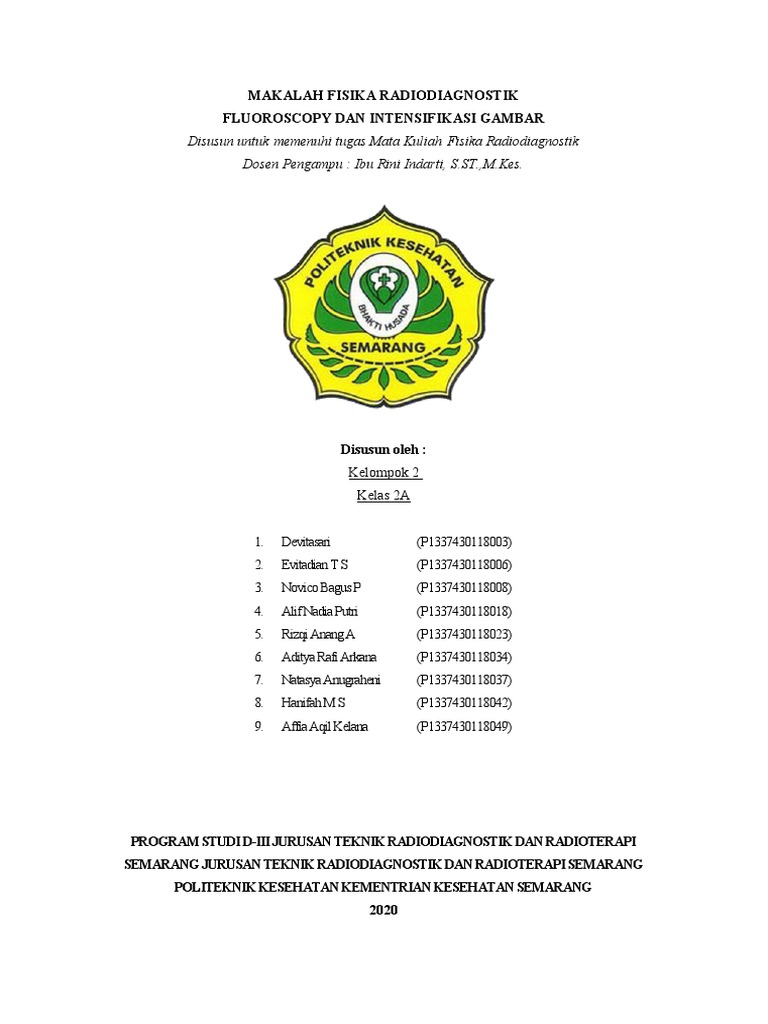 MAKALAH FISIKA RADIODIAGNOSTIK
FLUOROSCOPY DAN INTENSIFIKASI GAMBAR
Disusun untuk memenuhi tugas Mata Kuliah Fisika Radiodiagnostik
Dosen Pengampu : Ibu Rini Indarti, S.ST.,M.Kes.

POLITEKNIK KESEHATAN
BHAKTI HUSADA
SEMARANG

Disusun oleh :
Kelompok 2
Kelas 2A

1. Devitasari (P1337430118003)
2. Evitadian T S (P1337430118006)
3. Novico Bagus P (P1337430118008)
4. Alif Nadia Putri (P1337430118018)
5. Rizqi Anang A (P1337430118023)
6. Aditya Rafi Arkana (P1337430118034)
7. Natasya Anugraheni (P1337430118037)
8. Hanifah M S (P1337430118042)
9. Affia Aqil Kelana (P1337430118049)

PROGRAM STUDI D-III JURUSAN TEKNIK RADIODIAGNOSTIK DAN RADIOTERAPI SEMARANG JURUSAN TEKNIK RADIODIAGNOSTIK DAN RADIOTERAPI SEMARANG
POLITEKNIK KESEHATAN KEMENTRIAN KESEHATAN SEMARANG
2020